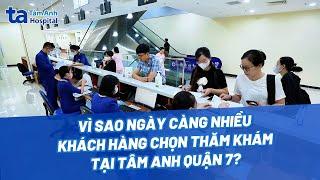 ta Tâm Anh Hospital

VÌ SAO NGÀY CÀNG NHIỀU KHÁCH HÀNG CHỌN THĂM KHÁM TẠI TÂM ANH QUẬN 7?